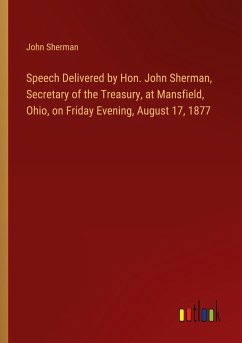 John Sherman

Speech Delivered by Hon. John Sherman, Secretary of the Treasury, at Mansfield, Ohio, on Friday Evening, August 17, 1877

outlook